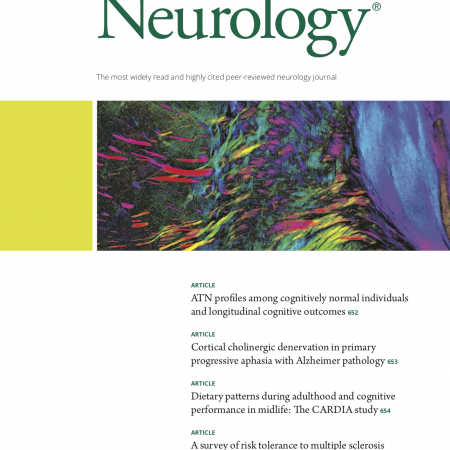 Neurology®

The most widely read and highly cited peer-reviewed neurology journal

ARTICLE
ATN profiles among cognitively normal individuals and longitudinal cognitive outcomes 652

ARTICLE
Cortical cholinergic denervation in primary progressive aphasia with Alzheimer pathology 653

ARTICLE
Dietary patterns during adulthood and cognitive performance in midlife: The CARDIA study 654

ARTICLE
A survey of risk tolerance to multiple sclerosis